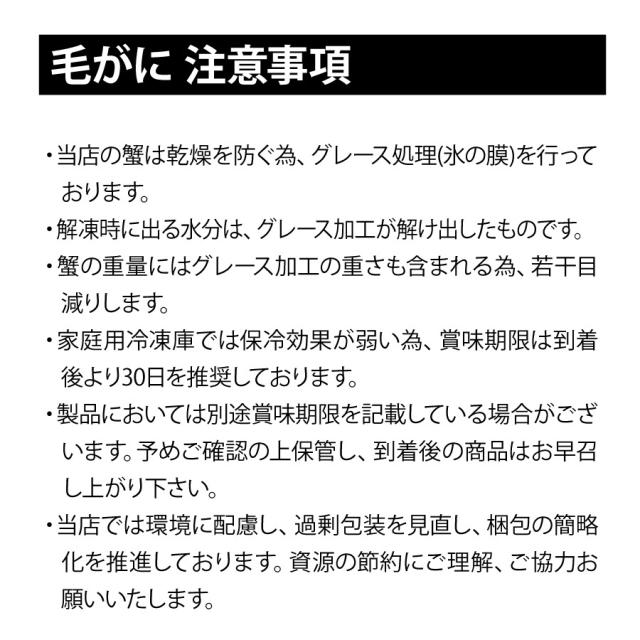 毛がに 注意事項

・当店の蟹は乾燥を防ぐ為、グレース処理(氷の膜)を行っております。

・解凍時に出る水分は、グレース加工が解け出したものです。

・蟹の重量にはグレース加工の重さも含まれる為、若干目減りします。

・家庭用冷凍庫では保冷効果が弱い為、賞味期限は到着後より30日を推奨しております。

・製品においては別途賞味期限を記載している場合がございます。予めご確認の上保管し、到着後の商品はお早召し上がり下さい。

・当店では環境に配慮し、過剰包装を見直し、梱包の簡略化を推進しております。資源の節約にご理解、ご協力お願いいたします。